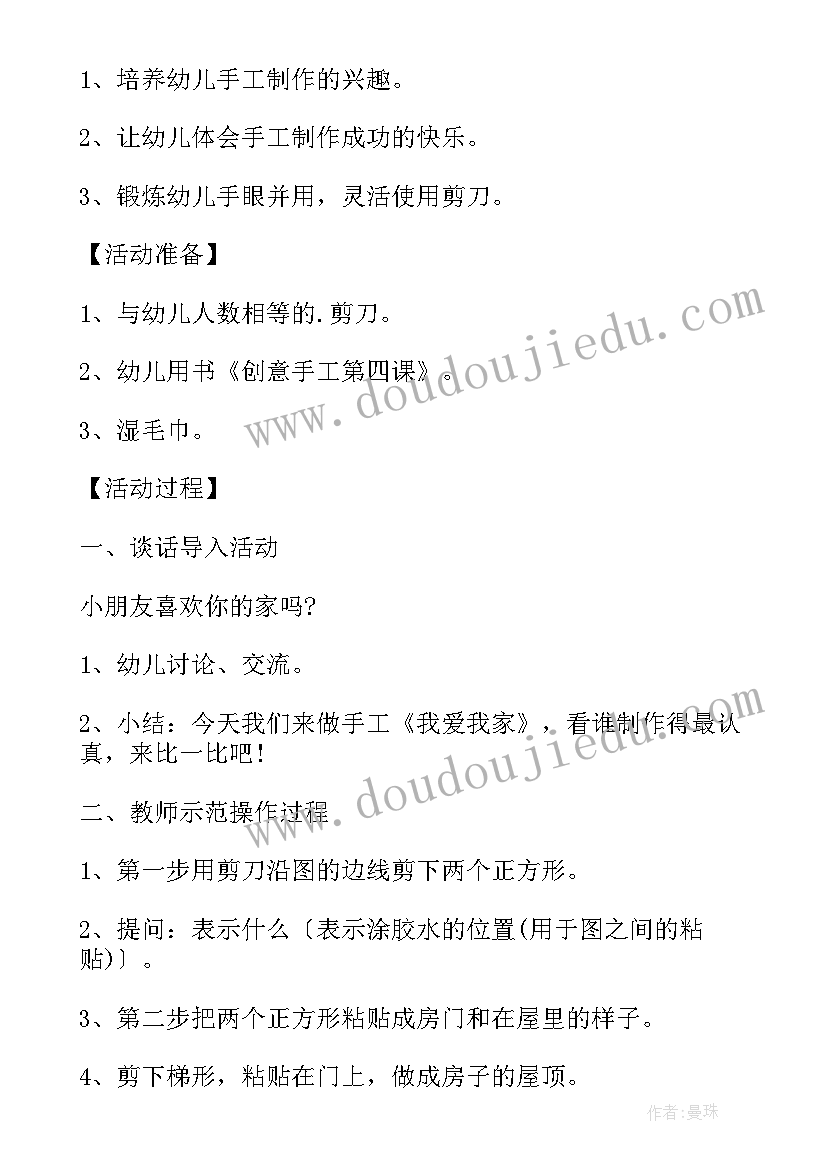 1、培养幼儿手工制作的兴趣。

2、让幼儿体会手工制作成功的快乐。

3、锻炼幼儿手眼并用，灵活使用剪刀。

【活动准备】

1、与幼儿人数相等的.剪刀。

2、幼儿用书《创意手工第四课》。

3、湿毛巾。

【活动过程】

一、谈话导入活动

小朋友喜欢你的家吗?

1、幼儿讨论、交流。

2、小结：今天我们来做手工《我爱我家》，看谁制作得最认真，来比一比吧！

二、教师示范操作过程

1、第一步用剪刀沿图的边线剪下两个正方形。

2、提问：表示什么〔表示涂胶水的位置(用于图之间的粘贴)〕。

3、第二步把两个正方形粘贴成房门和在屋里的样子。

4、剪下梯形，粘贴在门上，做成房子的屋顶。

www.doudoujiedu.com

www.doudoujiedu.com

作者:曼珠